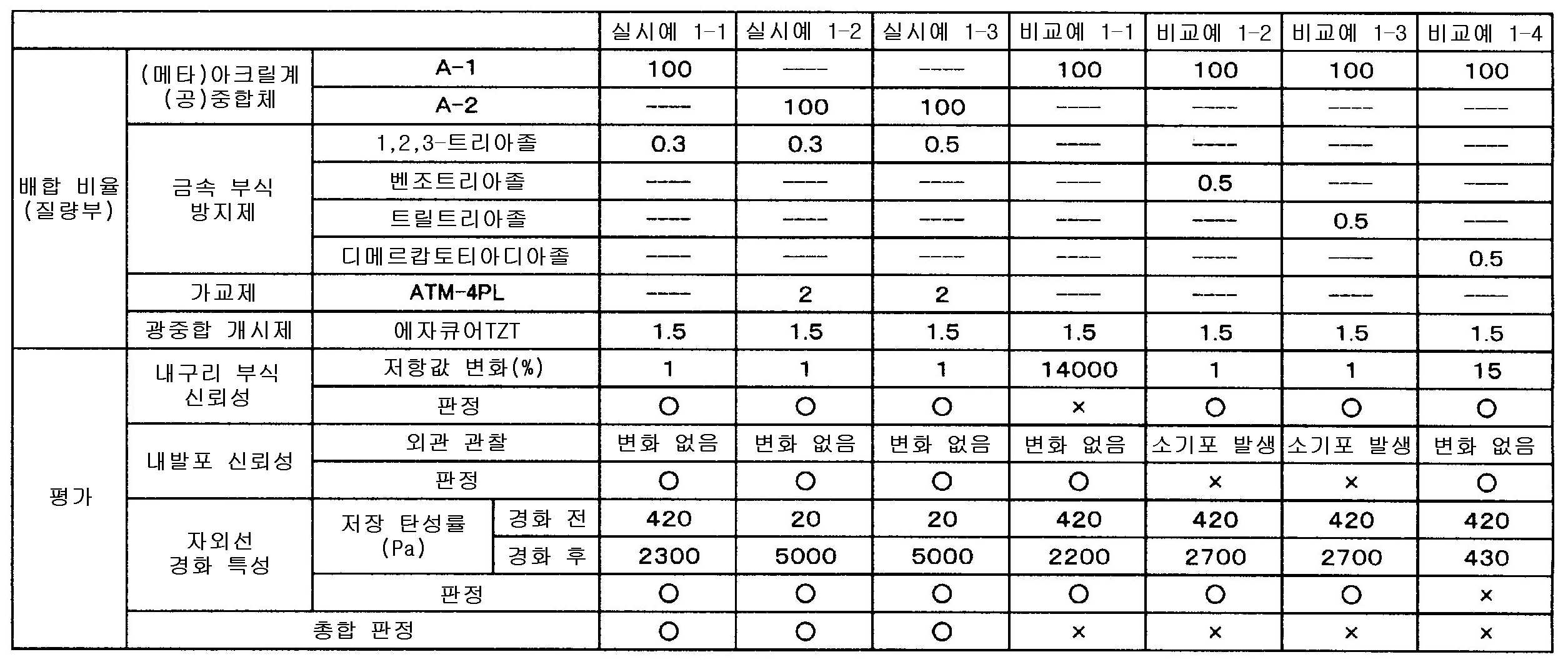 | | | | | 실시예 1-1 | 실시예 1-2 | 실시예 1-3 | 비교예 1-1 | 비교예 1-2 | 비교예 1-3 | 비교예 1-4 |
|---|---|---|---|---|---|---|---|---|---|---|
| 배합 비율 (질량부) | (메타)아크릴계 (공)중합체 | A-1 | | 100 | ---- | ---- | 100 | 100 | 100 | 100 |
| | | A-2 | | ---- | 100 | 100 | ---- | ---- | ---- | ---- |
| | 금속 부식 방지제 | 1,2,3-트리아졸 | | 0.3 | 0.3 | 0.5 | ---- | ---- | ---- | ---- |
| | | 벤조트리아졸 | | ---- | ---- | ---- | ---- | 0.5 | ---- | ---- |
| | | 트릴트리아졸 | | ---- | ---- | ---- | ---- | ---- | 0.5 | ---- |
| | | 디메르캅토티아디아졸 | | ---- | ---- | ---- | ---- | ---- | ---- | 0.5 |
| | 가교제 | ATM-4PL | | ---- | 2 | 2 | ---- | ---- | ---- | ---- |
| | 광중합 개시제 | 에자큐어TZT | | 1.5 | 1.5 | 1.5 | 1.5 | 1.5 | 1.5 | 1.5 |
| 평가 | 내구리 부식 신뢰성 | 저항값 변화(%) | | 1 | 1 | 1 | 14000 | 1 | 1 | 15 |
| | | 판정 | | ○ | ○ | ○ | × | ○ | ○ | ○ |
| | 내발포 신뢰성 | 외관 관찰 | | 변화 없음 | 변화 없음 | 변화 없음 | 변화 없음 | 소기포 발생 | 소기포 발생 | 변화 없음 |
| | | 판정 | | ○ | ○ | ○ | ○ | × | × | ○ |
| | 자외선 경화 특성 | 저장 탄성률 (Pa) | 경화 전 | 420 | 20 | 20 | 420 | 420 | 420 | 420 |
| | | | 경화 후 | 2300 | 5000 | 5000 | 2200 | 2700 | 2700 | 430 |
| | | 판정 | | ○ | ○ | ○ | ○ | ○ | ○ | × |
| | 총합 판정 | | | ○ | ○ | ○ | × | × | × | × |